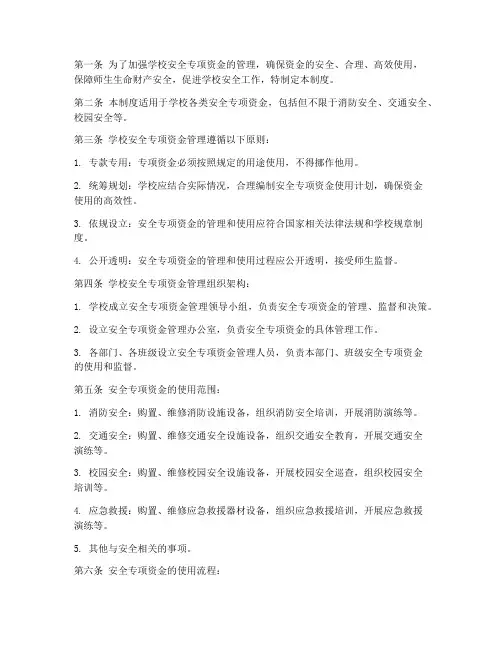 第一条 为了加强学校安全专项资金的管理，确保资金的安全、合理、高效使用，保障师生生命财产安全，促进学校安全工作，特制定本制度。

第二条 本制度适用于学校各类安全专项资金，包括但不限于消防安全、交通安全、校园安全等。

第三条 学校安全专项资金管理遵循以下原则：

1. 专款专用：专项资金必须按照规定的用途使用，不得挪作他用。

2. 统筹规划：学校应结合实际情况，合理编制安全专项资金使用计划，确保资金使用的高效性。

3. 依规设立：安全专项资金的管理和使用应符合国家相关法律法规和学校规章制度。

4. 公开透明：安全专项资金的管理和使用过程应公开透明，接受师生监督。

第四条 学校安全专项资金管理组织架构：

1. 学校成立安全专项资金管理领导小组，负责安全专项资金的管理、监督和决策。

2. 设立安全专项资金管理办公室，负责安全专项资金的具体管理工作。

3. 各部门、各班级设立安全专项资金管理人员，负责本部门、班级安全专项资金的使用和监督。

第五条 安全专项资金的使用范围：

1. 消防安全：购置、维修消防设施设备，组织消防安全培训，开展消防演练等。

2. 交通安全：购置、维修交通安全设施设备，组织交通安全教育，开展交通安全演练等。

3. 校园安全：购置、维修校园安全设施设备，开展校园安全巡查，组织校园安全培训等。

4. 应急救援：购置、维修应急救援器材设备，组织应急救援培训，开展应急救援演练等。

5. 其他与安全相关的事项。

第六条 安全专项资金的使用流程：